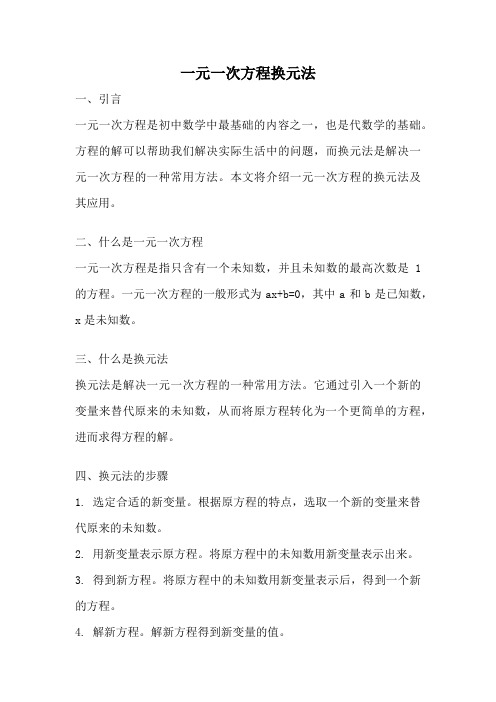 一元一次方程换元法

一、引言

一元一次方程是初中数学中最基础的内容之一，也是代数学的基础。方程的解可以帮助我们解决实际生活中的问题，而换元法是解决一元一次方程的一种常用方法。本文将介绍一元一次方程的换元法及其应用。

二、什么是一元一次方程

一元一次方程是指只含有一个未知数，并且未知数的最高次数是 1 的方程。一元一次方程的一般形式为 $ax+b=0$，其中 a 和 b 是已知数，x 是未知数。

三、什么是换元法

换元法是解决一元一次方程的一种常用方法。它通过引入一个新的变量来替代原来的未知数，从而将原方程转化为一个更简单的方程，进而求得方程的解。

四、换元法的步骤

1. 选定合适的新变量。根据原方程的特点，选取一个新的变量来替代原来的未知数。

2. 用新变量表示原方程。将原方程中的未知数用新变量表示出来。

3. 得到新方程。将原方程中的未知数用新变量表示后，得到一个新的方程。

4. 解新方程。解新方程得到新变量的值。